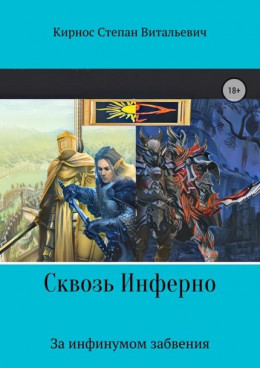 Кирнос Степан Витальевич

18+

Сквозь Инферно

За инфинумом забвения